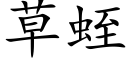 草蛭